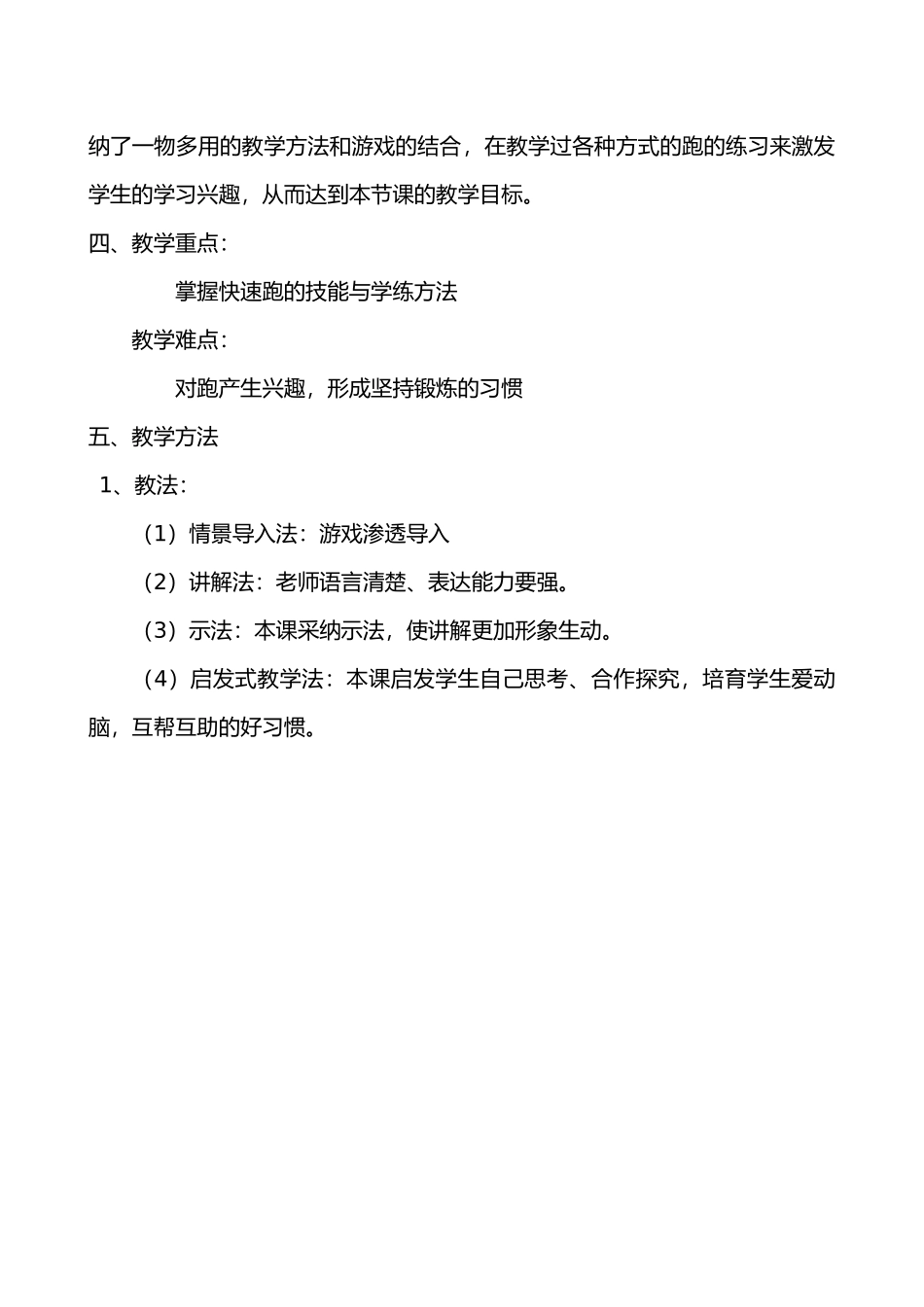 纳了一物多用的教学方法和游戏的结合，在教学过各种方式的跑的练习来激发学生的学习兴趣，从而达到本节课的教学目标。

四、教学重点：

掌握快速跑的技能与学练方法

教学难点：

对跑产生兴趣，形成坚持锻炼的习惯

五、教学方法

1、教法：

（1）情景导入法：游戏渗透导入

（2）讲解法：老师语言清楚、表达能力要强。

（3）示法：本课采纳示法，使讲解更加形象生动。

（4）启发式教学法：本课启发学生自己思考、合作探究，培育学生爱动脑，互帮互助的好习惯。